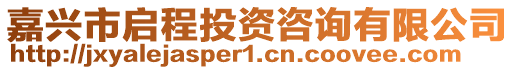 嘉兴市启程投资咨询有限公司
http://jxyalejasper1.cn.coovee.com